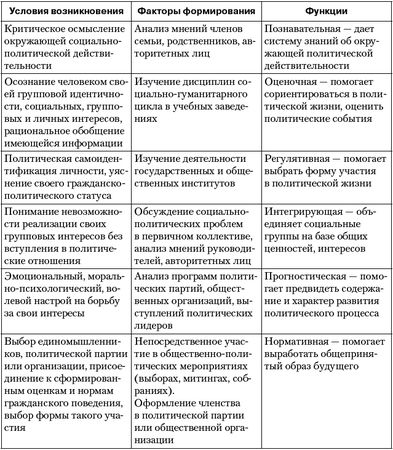 | Условия возникновения | Факторы формирования | Функции |
|---|---|---|
| Критическое осмысление окружающей социально-политической действительности | Анализ мнений членов семьи, родственников, авторитетных лиц | Познавательная — дает систему знаний об окружающей политической действительности |
| Осознание человеком своей групповой идентичности, социальных, групповых и личных интересов, рациональное обобщение имеющейся информации | Изучение дисциплин социально-гуманитарного цикла в учебных заведениях | Оценочная — помогает сориентироваться в политической жизни, оценить политические события |
| Политическая самоидентификация личности, уяснение своего гражданско-политического статуса | Изучение деятельности государственных и общественных институтов | Регулятивная — помогает выбрать форму участия в политической жизни |
| Понимание невозможности реализации своих групповых интересов без вступления в политические отношения | Обсуждение социально-политических проблем в первичном коллективе, анализ мнений руководителей, авторитетных лиц | Интегрирующая — объединяет социальные группы на базе общих ценностей, интересов |
| Эмоциональный, морально-психологический, волевой настрой на борьбу за свои интересы | Анализ программ политических партий, общественных организаций, выступлений политических лидеров | Прогностическая — помогает предвидеть содержание и характер развития политического процесса |
| Выбор единомышленников, политической партии или организации, присоединение к сформированным оценкам и нормам гражданского поведения, выбор формы такого участия | Непосредственное участие в общественно-политических мероприятиях (выборах, митингах, собраниях). Оформление членства в политической партии или общественной организации | Нормативная — помогает выработать общепринятый образ будущего |